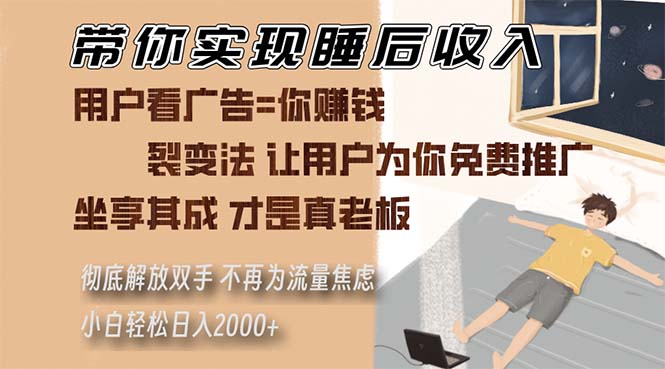 带你实现睡后收入

用户看广告=你赚钱

裂变法 让用户为你免费推广

坐享其成 才是真老板

彻底解放双手 不再为流量焦虑

小白轻松日入2000+